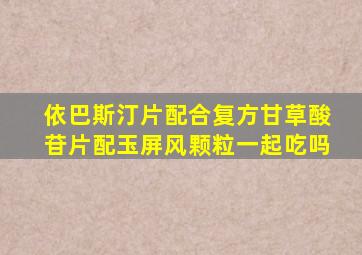 依巴斯汀片配合复方甘草酸苷片配玉屏风颗粒一起吃吗